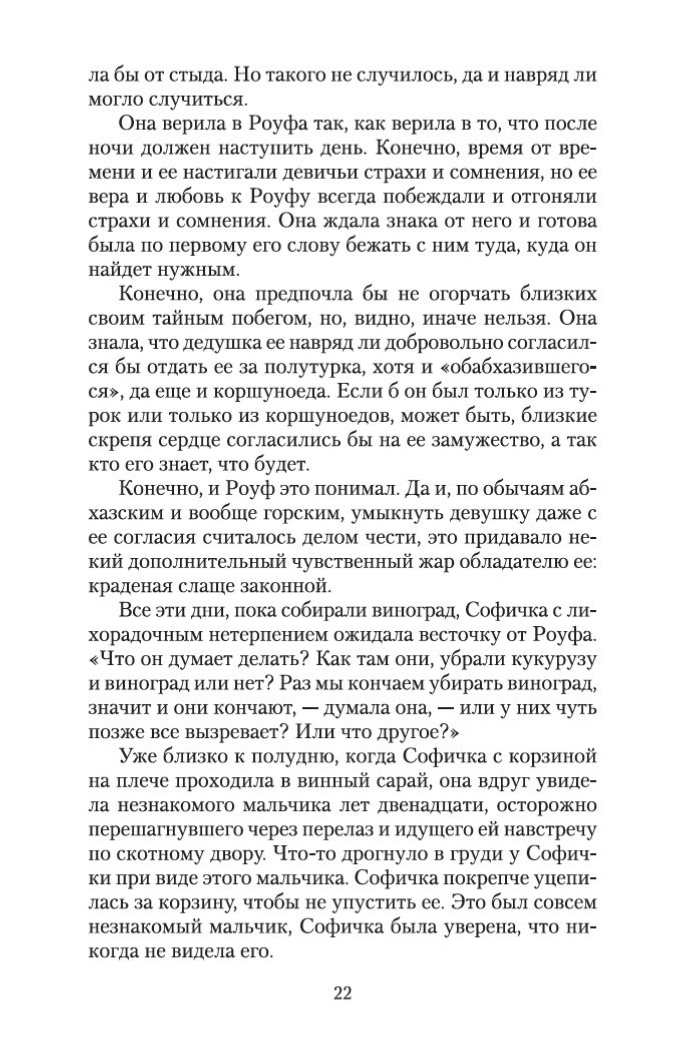 ла бы от стыда. Но такого не случилось, да и навряд ли могло случиться.

Она верила в Роуфа так, как верила в то, что после ночи должен наступить день. Конечно, время от времени и ее настигали девичьи страхи и сомнения, но ее вера и любовь к Роуфу всегда побеждали и отгоняли страхи и сомнения. Она ждала знака от него и готова была по первому его слову бежать с ним туда, куда он найдет нужным.

Конечно, она предпочла бы не огорчать близких своим тайным побегом, но, видно, иначе нельзя. Она знала, что дедушка ее навряд ли добровольно согласился бы отдать ее за полутурка, хотя и «обабхазившегося», да еще и коршуноеда. Если б он был только из турок или только из коршуноедов, может быть, близкие скрепя сердце согласились бы на ее замужество, а так кто его знает, что будет.

Конечно, и Роуф это понимал. Да и, по обычаям абхазским и вообще горским, умыкнуть девушку даже с ее согласия считалось делом чести, это придавало некий дополнительный чувственный жар обладателю ее: краденая слаще законной.

Все эти дни, пока собирали виноград, Софичка с лихорадочным нетерпением ожидала весточку от Роуфа. «Что он думает делать? Как там они, убрали кукурузу и виноград или нет? Раз мы кончаем убирать виноград, значит и они кончают, — думала она, — или у них чуть позже все вызревает? Или что другое?»

Уже близко к полудню, когда Софичка с корзиной на плече проходила в винный сарай, она вдруг увидела незнакомого мальчика лет двенадцати, осторожно перешагнувшего через перелаз и идущего ей навстречу по скотному двору. Что-то дрогнуло в груди у Софички при виде этого мальчика. Софичка покрепче уцепилась за корзину, чтобы не упустить ее. Это был совсем незнакомый мальчик, Софичка была уверена, что никогда не видела его.

22